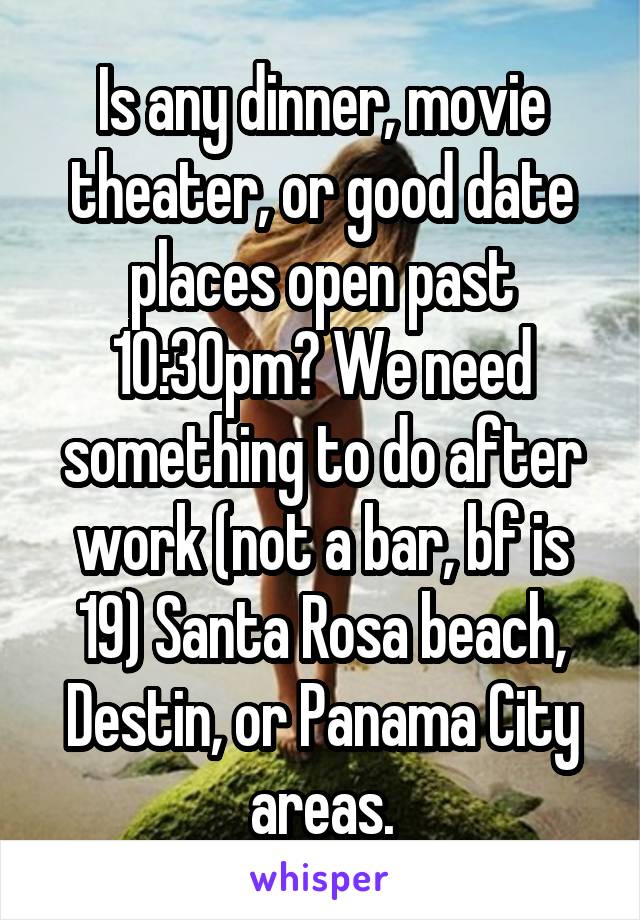 Is any dinner, movie theater, or good date places open past 10:30pm? We need something to do after work (not a bar, bf is 19) Santa Rosa beach, Destin, or Panama City areas.

whisper